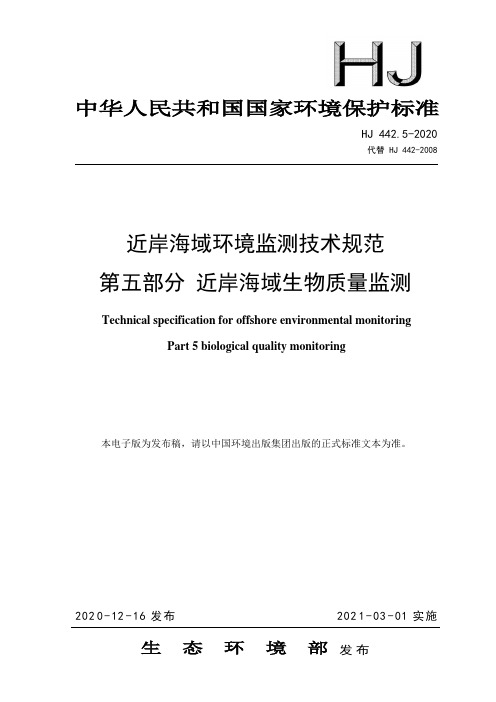 HJ

中华人民共和国国家环境保护标准

HJ 442.5-2020
代替 HJ 442-2008

近岸海域环境监测技术规范
第五部分 近岸海域生物质量监测

Technical specification for offshore environmental monitoring
Part 5 biological quality monitoring

本电子版为发布稿，请以中国环境出版集团出版的正式标准文本为准。

2020-12-16 发布　　2021-03-01 实施

生 态 环 境 部 发布